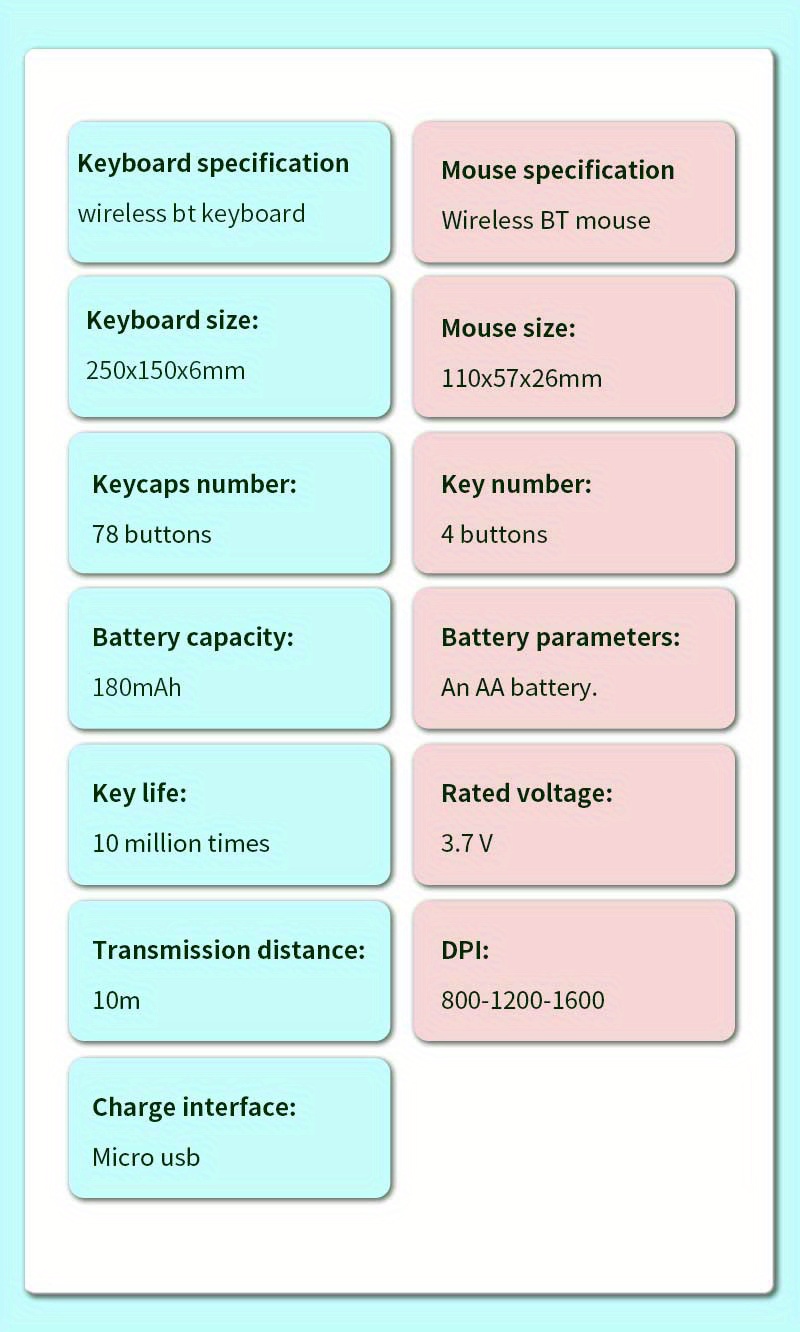 Keyboard specification
wireless bt keyboard

Keyboard size:
250x150x6mm

Keycaps number:
78 buttons

Battery capacity:
180mAh

Key life:
10 million times

Transmission distance:
10m

Charge interface:
Micro usb

Mouse specification
Wireless BT mouse

Mouse size:
110x57x26mm

Key number:
4 buttons

Battery parameters:
An AA battery.

Rated voltage:
3.7 V

DPI:
800-1200-1600